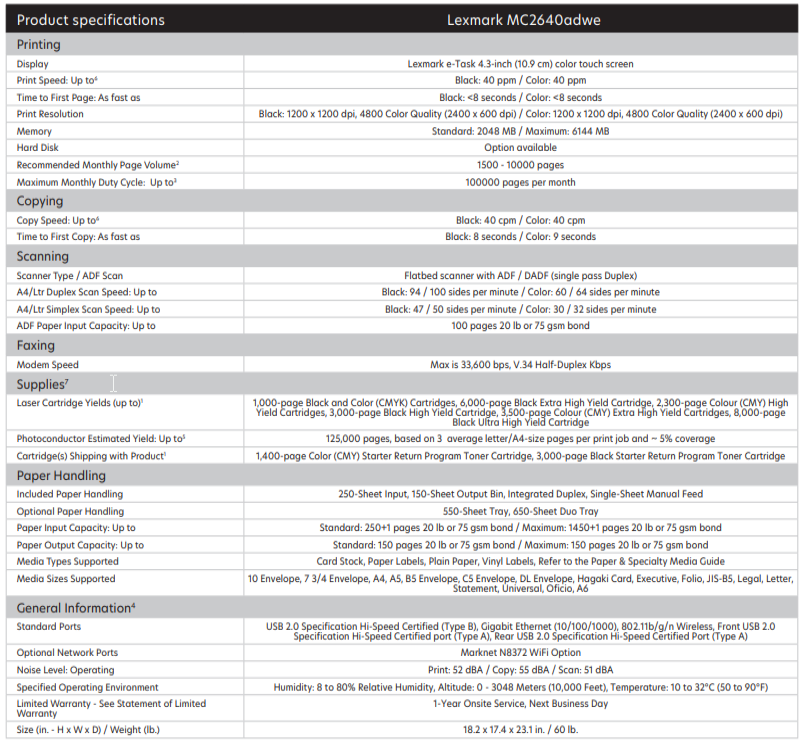 | Product specifications | Lexmark MC2640adwe |
|---|---|
| Printing | |
| Display | Lexmark e-Task 4.3-inch (10.9 cm) color touch screen |
| Print Speed: Up to$^6$ | Black: 40 ppm / Color: 40 ppm |
| Time to First Page: As fast as | Black: <8 seconds / Color: <8 seconds |
| Print Resolution | Black: 1200 x 1200 dpi, 4800 Color Quality (2400 x 600 dpi) / Color: 1200 x 1200 dpi, 4800 Color Quality (2400 x 600 dpi) |
| Memory | Standard: 2048 MB / Maximum: 6144 MB |
| Hard Disk | Option available |
| Recommended Monthly Page Volume$^2$ | 1500 - 10000 pages |
| Maximum Monthly Duty Cycle: Up to$^3$ | 100000 pages per month |
| Copying | |
| Copy Speed: Up to$^6$ | Black: 40 cpm / Color: 40 cpm |
| Time to First Copy: As fast as | Black: 8 seconds / Color: 9 seconds |
| Scanning | |
| Scanner Type / ADF Scan | Flatbed scanner with ADF / DADF (single pass Duplex) |
| A4/Ltr Duplex Scan Speed: Up to | Black: 94 / 100 sides per minute / Color: 60 / 64 sides per minute |
| A4/Ltr Simplex Scan Speed: Up to | Black: 47 / 50 sides per minute / Color: 30 / 32 sides per minute |
| ADF Paper Input Capacity: Up to | 100 pages 20 lb or 75 gsm bond |
| Faxing | |
| Modem Speed | Max is 33,600 bps, V.34 Half-Duplex Kbps |
| Supplies$^7$ | |
| Laser Cartridge Yields (up to)$^1$ | 1,000-page Black and Color (CMYK) Cartridges, 6,000-page Black Extra High Yield Cartridge, 2,300-page Colour (CMY) High Yield Cartridges, 3,000-page Black High Yield Cartridge, 3,500-page Colour (CMY) Extra High Yield Cartridges, 8,000-page Black Ultra High Yield Cartridge |
| Photoconductor Estimated Yield: Up to$^5$ | 125,000 pages, based on 3 average letter/A4-size pages per print job and ~ 5% coverage |
| Cartridge(s) Shipping with Product$^1$ | 1,400-page Color (CMY) Starter Return Program Toner Cartridge, 3,000-page Black Starter Return Program Toner Cartridge |
| Paper Handling | |
| Included Paper Handling | 250-Sheet Input, 150-Sheet Output Bin, Integrated Duplex, Single-Sheet Manual Feed |
| Optional Paper Handling | 550-Sheet Tray, 650-Sheet Duo Tray |
| Paper Input Capacity: Up to | Standard: 250+1 pages 20 lb or 75 gsm bond / Maximum: 1450+1 pages 20 lb or 75 gsm bond |
| Paper Output Capacity: Up to | Standard: 150 pages 20 lb or 75 gsm bond / Maximum: 150 pages 20 lb or 75 gsm bond |
| Media Types Supported | Card Stock, Paper Labels, Plain Paper, Vinyl Labels, Refer to the Paper & Specialty Media Guide |
| Media Sizes Supported | 10 Envelope, 7 3/4 Envelope, A4, A5, B5 Envelope, C5 Envelope, DL Envelope, Hagaki Card, Executive, Folio, JIS-B5, Legal, Letter, Statement, Universal, Oficio, A6 |
| General Information$^4$ | |
| Standard Ports | USB 2.0 Specification Hi-Speed Certified (Type B), Gigabit Ethernet (10/100/1000), 802.11b/g/n Wireless, Front USB 2.0 Specification Hi-Speed Certified port (Type A), Rear USB 2.0 Specification Hi-Speed Certified Port (Type A) |
| Optional Network Ports | Marknet N8372 WiFi Option |
| Noise Level: Operating | Print: 52 dBA / Copy: 55 dBA / Scan: 51 dBA |
| Specified Operating Environment | Humidity: 8 to 80% Relative Humidity, Altitude: 0 - 3048 Meters (10,000 Feet), Temperature: 10 to 32°C (50 to 90°F) |
| Limited Warranty - See Statement of Limited Warranty | 1-Year Onsite Service, Next Business Day |
| Size (in. - H x W x D) / Weight (lb.) | 18.2 x 17.4 x 23.1 in. / 60 lb. |